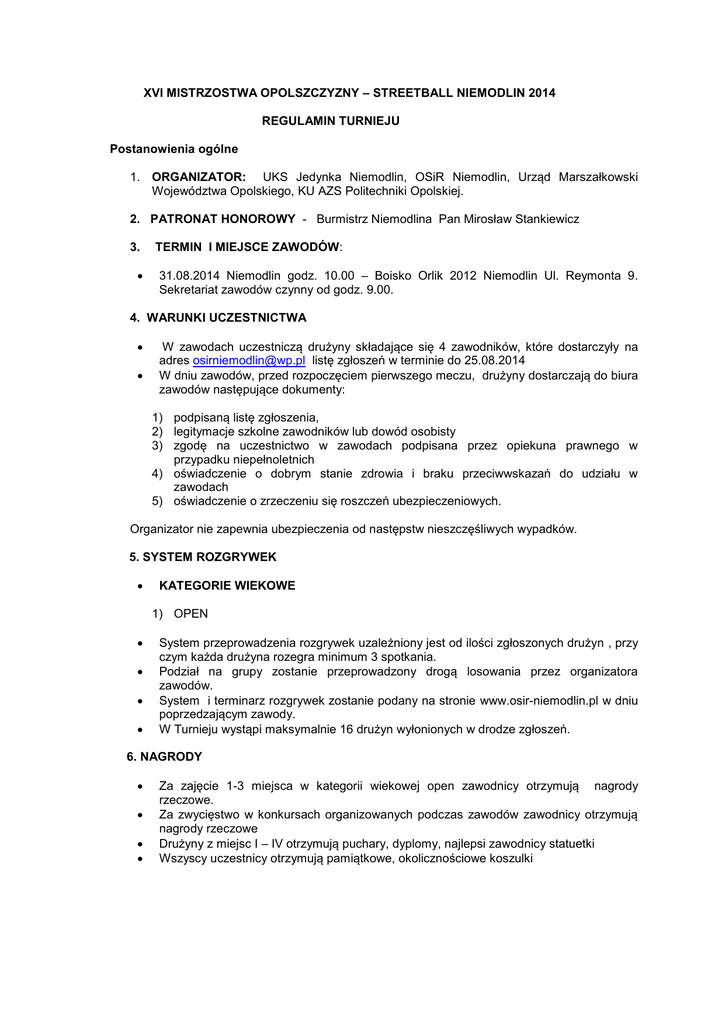 XVI MISTRZOSTWA OPOLSZCZYZNY – STREETBALL NIEMODLIN 2014

REGULAMIN TURNIEJU

Postanowienia ogólne

1. ORGANIZATOR: UKS Jedynka Niemodlin, OSiR Niemodlin, Urząd Marszałkowski Województwa Opolskiego, KU AZS Politechniki Opolskiej.

2. PATRONAT HONOROWY - Burmistrz Niemodlina Pan Mirosław Stankiewicz

3. TERMIN I MIEJSCE ZAWODÓW:

• 31.08.2014 Niemodlin godz. 10.00 – Boisko Orlik 2012 Niemodlin Ul. Reymonta 9. Sekretariat zawodów czynny od godz. 9.00.

4. WARUNKI UCZESTNICTWA

• W zawodach uczestniczą drużyny składające się 4 zawodników, które dostarczyły na adres osirniemodlin@wp.pl listę zgłoszeń w terminie do 25.08.2014
• W dniu zawodów, przed rozpoczęciem pierwszego meczu, drużyny dostarczają do biura zawodów następujące dokumenty:

1) podpisaną listę zgłoszenia,
2) legitymacje szkolne zawodników lub dowód osobisty
3) zgodę na uczestnictwo w zawodach podpisana przez opiekuna prawnego w przypadku niepełnoletnich
4) oświadczenie o dobrym stanie zdrowia i braku przeciwwskazań do udziału w zawodach
5) oświadczenie o zrzeczeniu się roszczeń ubezpieczeniowych.

Organizator nie zapewnia ubezpieczenia od następstw nieszczęśliwych wypadków.

5. SYSTEM ROZGRYWEK

• KATEGORIE WIEKOWE

1) OPEN

• System przeprowadzenia rozgrywek uzależniony jest od ilości zgłoszonych drużyn , przy czym każda drużyna rozegra minimum 3 spotkania.
• Podział na grupy zostanie przeprowadzony drogą losowania przez organizatora zawodów.
• System i terminarz rozgrywek zostanie podany na stronie www.osir-niemodlin.pl w dniu poprzedzającym zawody.
• W Turnieju wystąpi maksymalnie 16 drużyn wyłonionych w drodze zgłoszeń.

6. NAGRODY

• Za zajęcie 1-3 miejsca w kategorii wiekowej open zawodnicy otrzymują nagrody rzeczowe.
• Za zwycięstwo w konkursach organizowanych podczas zawodów zawodnicy otrzymują nagrody rzeczowe
• Drużyny z miejsc I – IV otrzymują puchary, dyplomy, najlepsi zawodnicy statuetki
• Wszyscy uczestnicy otrzymują pamiątkowe, okolicznościowe koszulki